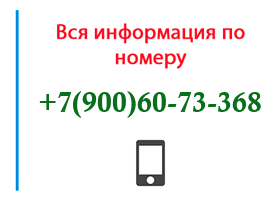 Вся информация по номеру

+7(900)60-73-368